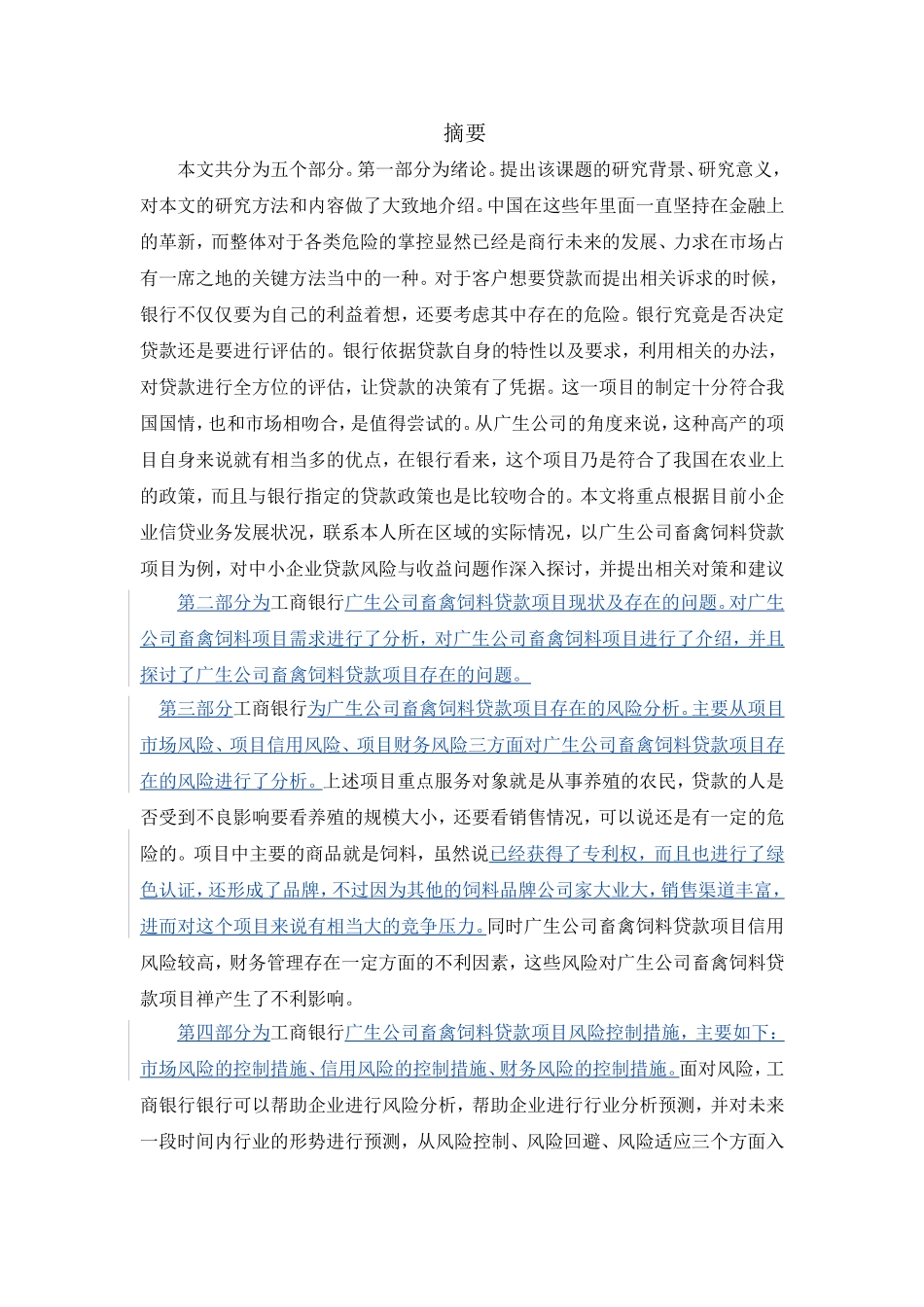 摘要

本文共分为五个部分。第一部分为绪论。提出该课题的研究背景、研究意义，对本文的研究方法和内容做了大致地介绍。中国在这些年里面一直坚持在金融上的革新，而整体对于各类危险的掌控显然已经是商行未来的发展、力求在市场占有一席之地的关键方法当中的一种。对于客户想要贷款而提出相关诉求的时候，银行不仅仅要为自己的利益着想，还要考虑其中存在的危险。银行究竟是否决定贷款还是要进行评估的。银行依据贷款自身的特性以及要求，利用相关的办法，对贷款进行全方位的评估，让贷款的决策有了凭据。这一项目的制定十分符合我国国情，也和市场相吻合，是值得尝试的。从广生公司的角度来说，这种高产的项目自身来说就有相当多的优点，在银行看来，这个项目乃是符合了我国在农业上的政策，而且与银行指定的贷款政策也是比较吻合的。本文将重点根据目前小企业信贷业务发展状况，联系本人所在区域的实际情况，以广生公司畜禽饲料贷款项目为例，对中小企业贷款风险与收益问题作深入探讨，并提出相关对策和建议

第二部分为工商银行广生公司畜禽饲料贷款项目现状及存在的问题。对广生公司畜禽饲料项目需求进行了分析，对广生公司畜禽饲料项目进行了介绍，并且探讨了广生公司畜禽饲料贷款项目存在的问题。

第三部分工商银行为广生公司畜禽饲料贷款项目存在的风险分析。主要从项目市场风险、项目信用风险、项目财务风险三方面对广生公司畜禽饲料贷款项目存在的风险进行了分析。上述项目重点服务对象就是从事养殖的农民，贷款的人是否受到不良影响要看养殖的规模大小，还要看销售情况，可以说还是有一定的危险的。项目中主要的商品就是饲料，虽然说已经获得了专利权，而且也进行了绿色认证，还形成了品牌，不过因为其他的饲料品牌公司家大业大，销售渠道丰富，进而对这个项目来说有相当大的竞争压力。同时广生公司畜禽饲料贷款项目信用风险较高，财务管理存在一定方面的不利因素，这些风险对广生公司畜禽饲料贷款项目禅产生了不利影响。

第四部分为工商银行广生公司畜禽饲料贷款项目风险控制措施，主要如下：市场风险的控制措施、信用风险的控制措施、财务风险的控制措施。面对风险，工商银行银行可以帮助企业进行风险分析，帮助企业进行行业分析预测，并对未来一段时间内行业的形势进行预测，从风险控制、风险回避、风险适应三个方面入